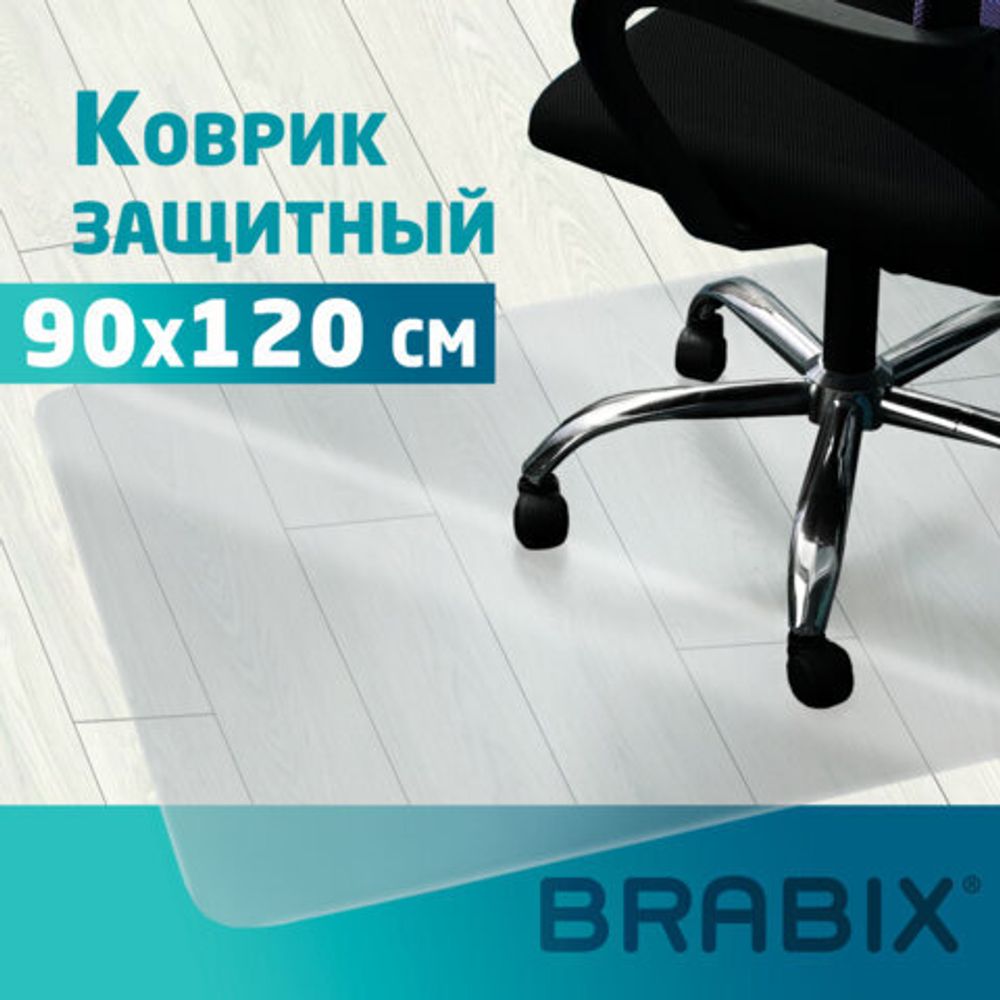 Коврик защитный
90х120 см

BRABIX®